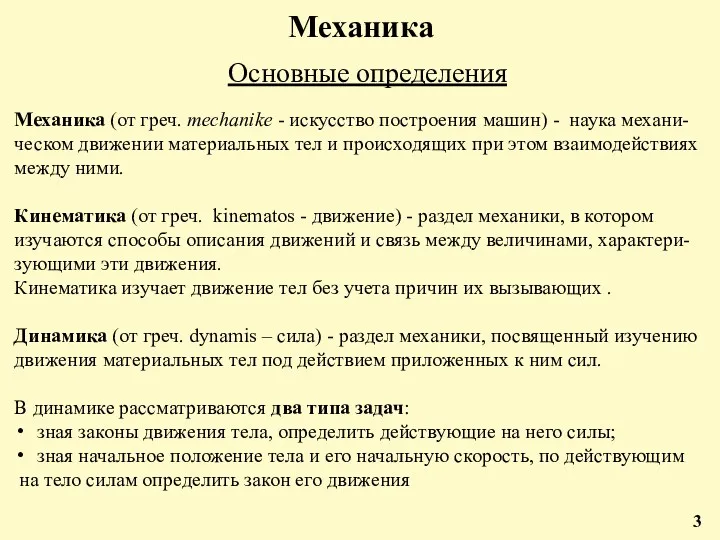 Механика

Основные определения

Механика (от греч. mechanike - искусство построения машин) - наука механическом движении материальных тел и происходящих при этом взаимодействиях между ними.

Кинематика (от греч. kinematos - движение) - раздел механики, в котором изучаются способы описания движений и связь между величинами, характеризующими эти движения.
Кинематика изучает движение тел без учета причин их вызывающих .

Динамика (от греч. dynamis – сила) - раздел механики, посвященный изучению движения материальных тел под действием приложенных к ним сил.

В динамике рассматриваются два типа задач:
• зная законы движения тела, определить действующие на него силы;
• зная начальное положение тела и его начальную скорость, по действующим на тело силам определить закон его движения

3